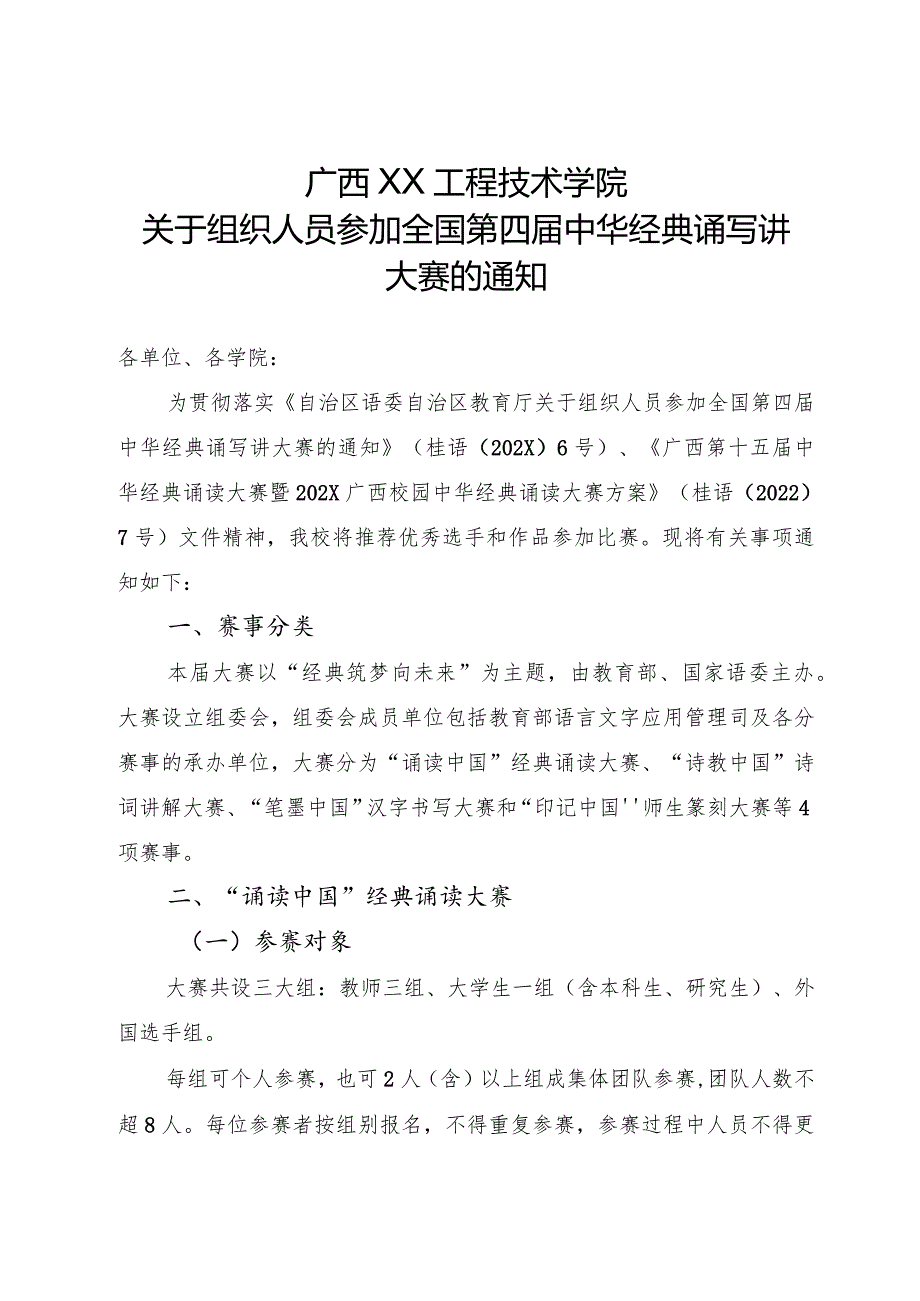 广西XX工程技术学院
关于组织人员参加全国第四届中华经典诵写讲大赛的通知

各单位、各学院：

为贯彻落实《自治区语委自治区教育厅关于组织人员参加全国第四届中华经典诵写讲大赛的通知》（桂语（202X）6号）、《广西第十五届中华经典诵读大赛暨202X广西校园中华经典诵读大赛方案》（桂语（2022）7号）文件精神，我校将推荐优秀选手和作品参加比赛。现将有关事项通知如下：

一、赛事分类

本届大赛以“经典筑梦向未来”为主题，由教育部、国家语委主办。大赛设立组委会，组委会成员单位包括教育部语言文字应用管理司及各分赛事的承办单位，大赛分为“诵读中国”经典诵读大赛、“诗教中国”诗词讲解大赛、“笔墨中国”汉字书写大赛和“印记中国''师生篆刻大赛等4项赛事。

二、“诵读中国”经典诵读大赛

（一）参赛对象

大赛共设三大组：教师三组、大学生一组（含本科生、研究生）、外国选手组。

每组可个人参赛，也可2人（含）以上组成集体团队参赛，团队人数不超8人。每位参赛者按组别报名，不得重复参赛，参赛过程中人员不得更